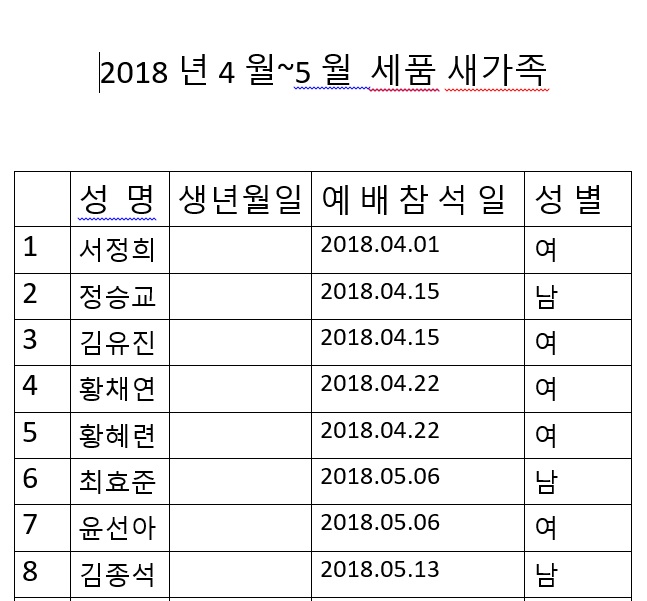 2018 년 4 월~5 월 세품 새가족

|  | 성 명 | 생년월일 | 예 배 참 석 일 | 성 별 |
|---|---|---|---|---|
| 1 | 서정희 |  | 2018.04.01 | 여 |
| 2 | 정승교 |  | 2018.04.15 | 남 |
| 3 | 김유진 |  | 2018.04.15 | 여 |
| 4 | 황채연 |  | 2018.04.22 | 여 |
| 5 | 황혜련 |  | 2018.04.22 | 여 |
| 6 | 최효준 |  | 2018.05.06 | 남 |
| 7 | 윤선아 |  | 2018.05.06 | 여 |
| 8 | 김종석 |  | 2018.05.13 | 남 |